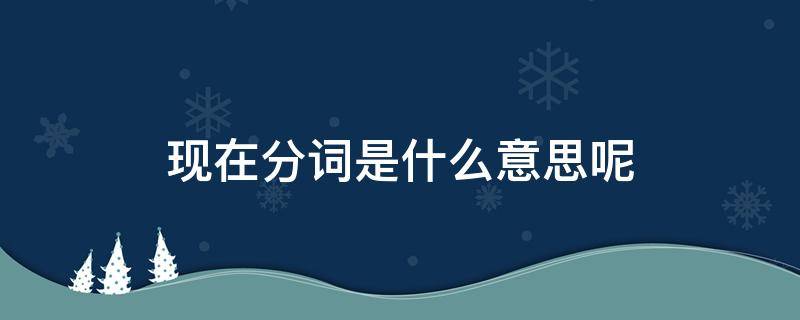 现在分词是什么意思呢